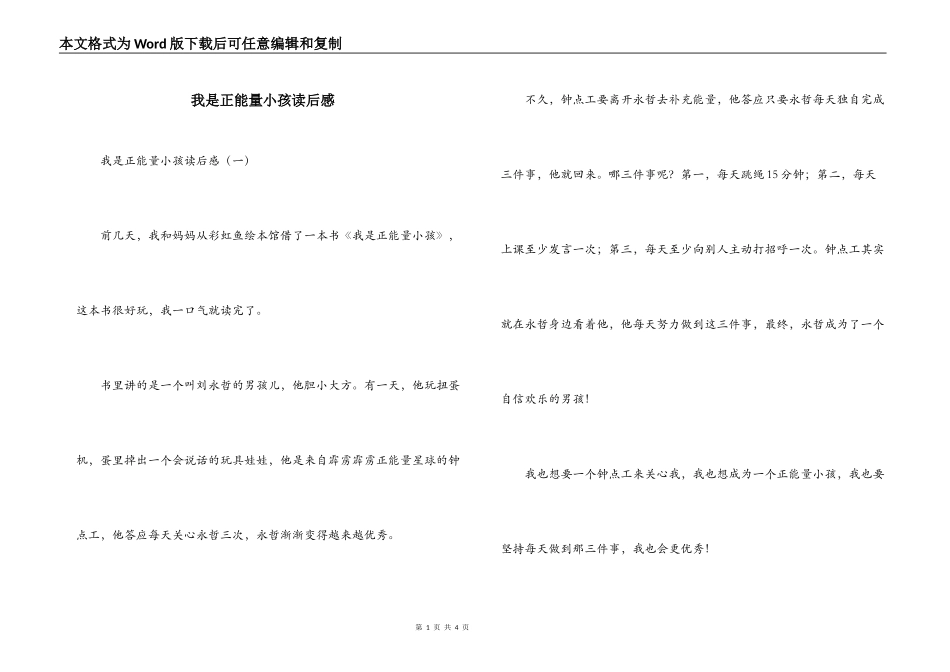 本文格式为Word版下载后可任意编辑和复制

我是正能量小孩读后感

我是正能量小孩读后感（一）

前几天，我和妈妈从彩虹鱼绘本馆借了一本书《我是正能量小孩》，这本书很好玩，我一口气就读完了。

书里讲的是一个叫刘永哲的男孩儿，他胆小大方。有一天，他玩扭蛋机，蛋里掉出一个会说话的玩具娃娃，他是来自霹雳霹雳正能量星球的钟点工，他答应每天关心永哲三次，永哲渐渐变得越来越优秀。

不久，钟点工要离开永哲去补充能量，他答应只要永哲每天独自完成三件事，他就回来。哪三件事呢？第一，每天跳绳15分钟；第二，每天上课至少发言一次；第三，每天至少向别人主动打招呼一次。钟点工其实就在永哲身边看着他，他每天努力做到这三件事，最终，永哲成为了一个自信欢乐的男孩！

我也想要一个钟点工来关心我，我也想成为一个正能量小孩，我也要坚持每天做到那三件事，我也会更优秀！

第 1 页 共 4 页